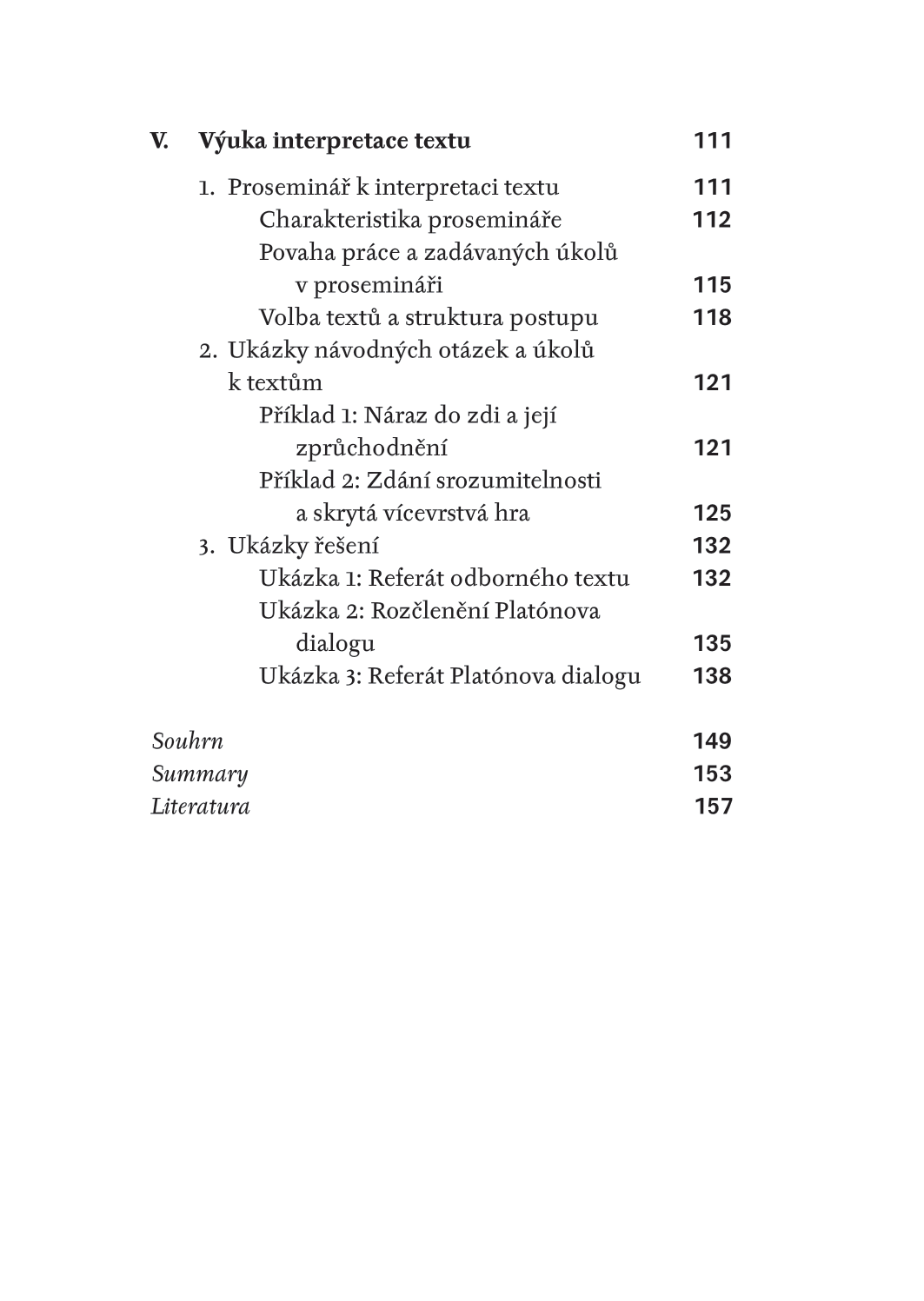 V. Výuka interpretace textu 111

1. Proseminář k interpretaci textu 111
Charakteristika prosemináře 112
Povaha práce a zadávaných úkolů v prosemináři 115
Volba textů a struktura postupu 118
2. Ukázky návodných otázek a úkolů k textům 121
Příklad 1: Náraz do zdi a její zprůchodnění 121
Příklad 2: Zdání srozumitelnosti a skrytá vícevrstvá hra 125
3. Ukázky řešení 132
Ukázka 1: Referát odborného textu 132
Ukázka 2: Rozčlenění Platónova dialogu 135
Ukázka 3: Referát Platónova dialogu 138

Souhrn 149
Summary 153
Literatura 157